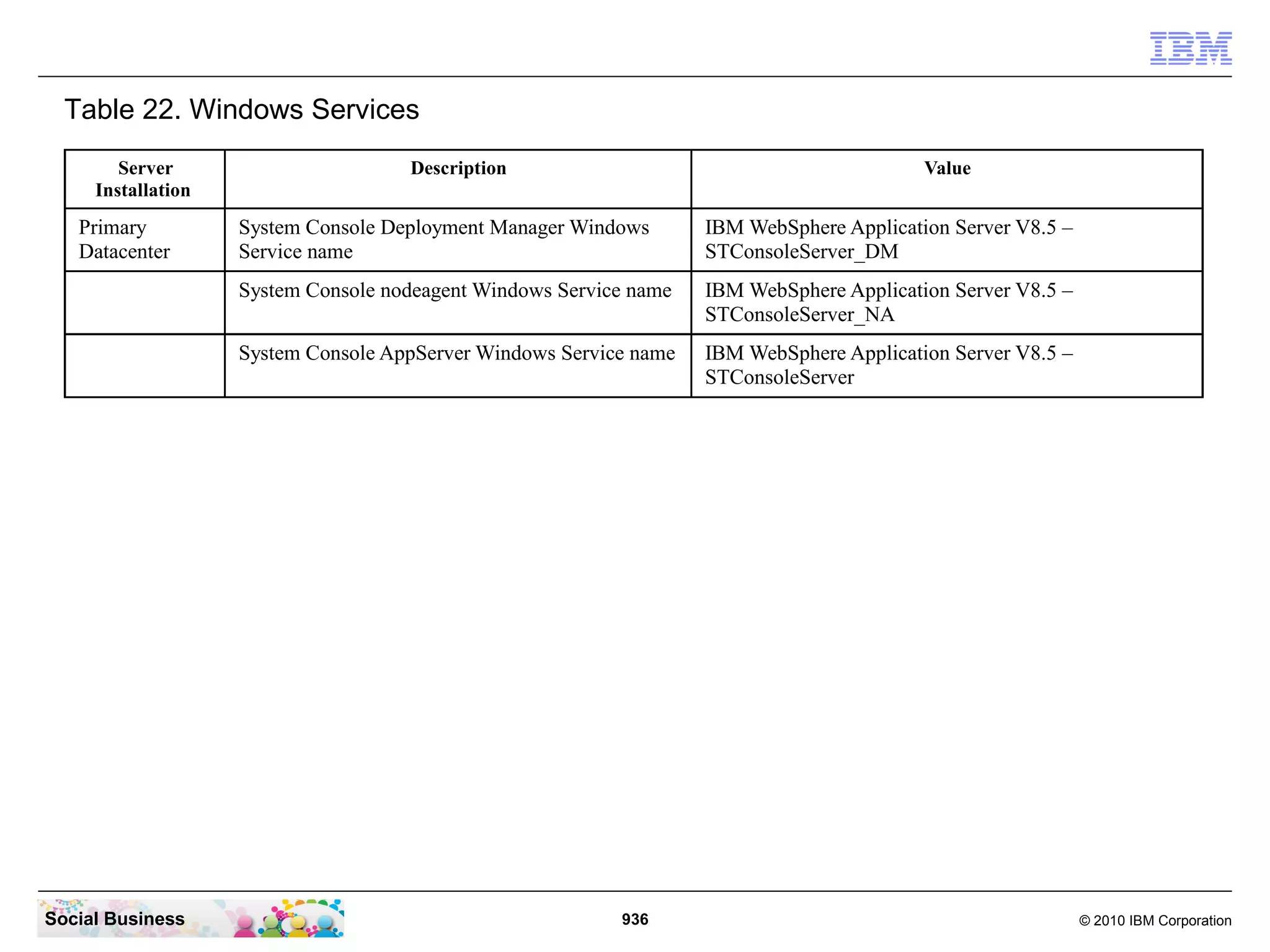 IBM

Table 22. Windows Services

| Server Installation | Description | Value |
|---|---|---|
| Primary Datacenter | System Console Deployment Manager Windows Service name | IBM WebSphere Application Server V8.5 – STConsoleServer_DM |
| | System Console nodeagent Windows Service name | IBM WebSphere Application Server V8.5 – STConsoleServer_NA |
| | System Console AppServer Windows Service name | IBM WebSphere Application Server V8.5 – STConsoleServer |

Social Business

936

© 2010 IBM Corporation